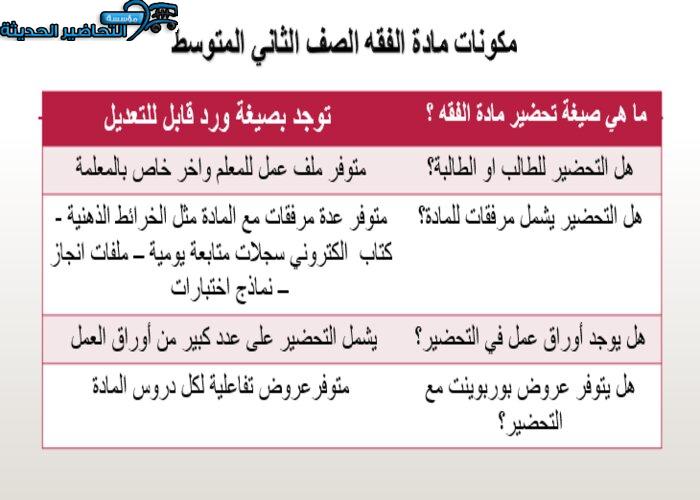 مؤسسة التحاضير الحديثة

مكونات مادة الفقه الصف الثاني المتوسط

| ما هي صيغة تحضير مادة الفقه ؟ | توجد بصيغة ورد قابل للتعديل |
|---|---|
| هل التحضير للطالب او الطالبة؟ | متوفر ملف عمل للمعلم واخر خاص بالمعلمة |
| هل التحضير يشمل مرفقات للمادة؟ | متوفر عدة مرفقات مع المادة مثل الخرائط الذهنية - كتاب الكتروني سجلات متابعة يومية – ملفات انجاز – نماذج اختبارات |
| هل يوجد أوراق عمل في التحضير؟ | يشمل التحضير على عدد كبير من أوراق العمل |
| هل يتوفر عروض بوربوينت مع التحضير؟ | متوفرعروض تفاعلية لكل دروس المادة |